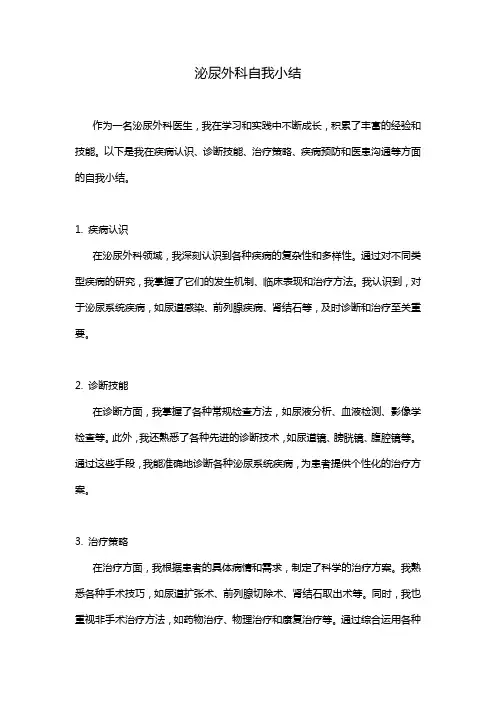 泌尿外科自我小结

作为一名泌尿外科医生，我在学习和实践中不断成长，积累了丰富的经验和技能。以下是我在疾病认识、诊断技能、治疗策略、疾病预防和医患沟通等方面的自我小结。

1. 疾病认识

在泌尿外科领域，我深刻认识到各种疾病的复杂性和多样性。通过对不同类型疾病的研究，我掌握了它们的发生机制、临床表现和治疗方法。我认识到，对于泌尿系统疾病，如尿道感染、前列腺疾病、肾结石等，及时诊断和治疗至关重要。

2. 诊断技能

在诊断方面，我掌握了各种常规检查方法，如尿液分析、血液检测、影像学检查等。此外，我还熟悉了各种先进的诊断技术，如尿道镜、膀胱镜、腹腔镜等。通过这些手段，我能准确地诊断各种泌尿系统疾病，为患者提供个性化的治疗方案。

3. 治疗策略

在治疗方面，我根据患者的具体病情和需求，制定了科学的治疗方案。我熟悉各种手术技巧，如尿道扩张术、前列腺切除术、肾结石取出术等。同时，我也重视非手术治疗方法，如药物治疗、物理治疗和康复治疗等。通过综合运用各种